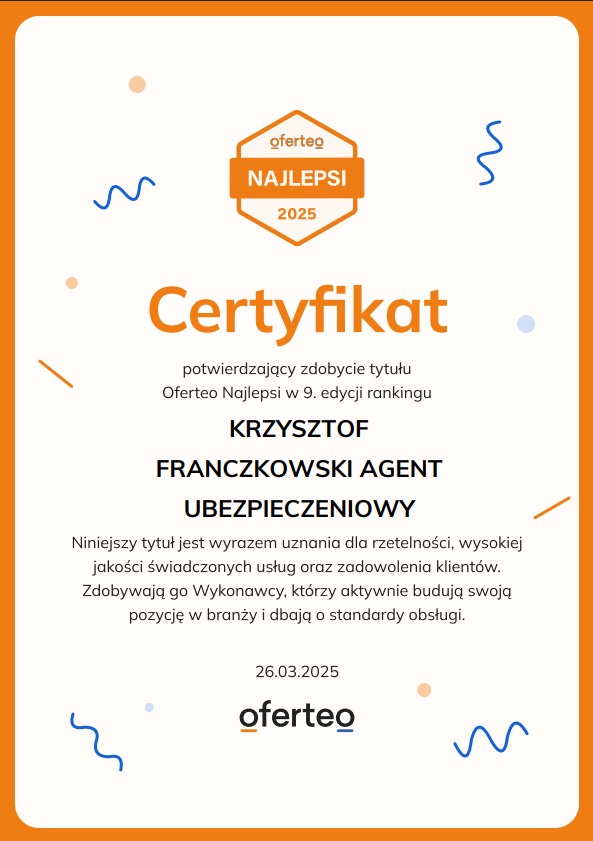 oferteo
NAJLEPSI
2025

Certyfikat

potwierdzający zdobycie tytułu
Oferteo Najlepsi w 9. edycji rankingu

KRZYSZTOF
FRANCZKOWSKI AGENT
UBEZPIECZENIOWY

Niniejszy tytuł jest wyrazem uznania dla rzetelności, wysokiej jakości świadczonych usług oraz zadowolenia klientów. Zdobywają go Wykonawcy, którzy aktywnie budują swoją pozycję w branży i dbają o standardy obsługi.

26.03.2025

oferteo